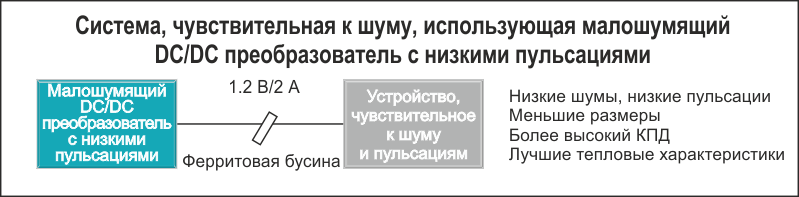 Система, чувствительная к шуму, использующая малошумящий DC/DC преобразователь с низкими пульсациями

Малошумящий DC/DC преобразователь с низкими пульсациями

1.2 В/2 А

Ферритовая бусина

Устройство, чувствительное к шуму и пульсациям

Низкие шумы, низкие пульсации
Меньшие размеры
Более высокий КПД
Лучшие тепловые характеристики